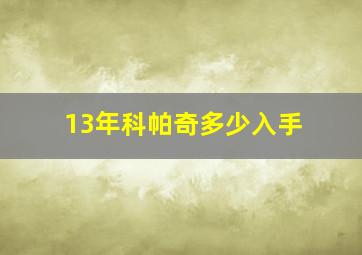 13年科帕奇多少入手